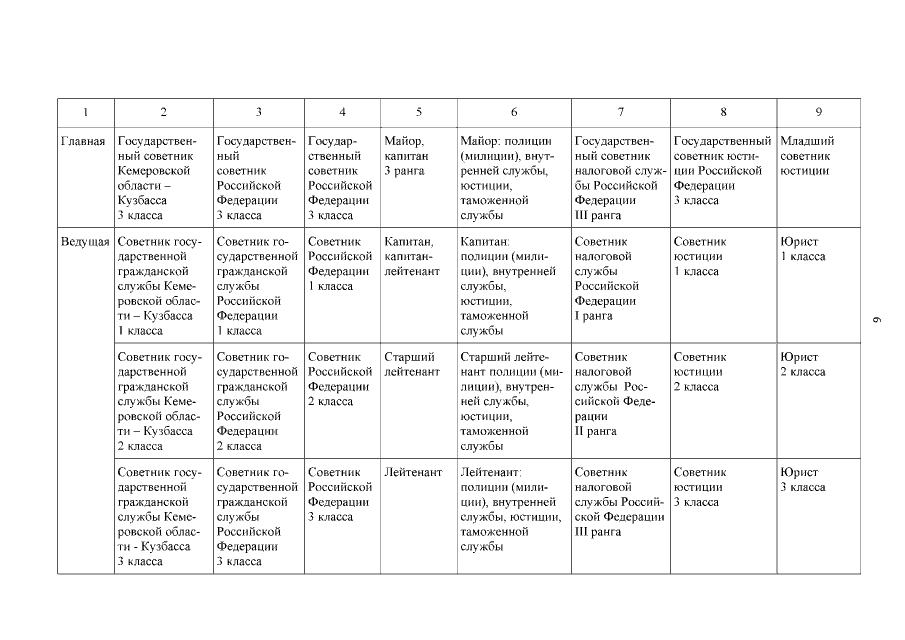 | 1 | 2 | 3 | 4 | 5 | 6 | 7 | 8 | 9 |
|---|---|---|---|---|---|---|---|---|
| Главная | Государственный советник Кемеровской области – Кузбасса 3 класса | Государственный советник Российской Федерации 3 класса | Государственный советник Российской Федерации 3 класса | Майор, капитан 3 ранга | Майор: полиции (милиции), внутренней службы, юстиции, таможенной службы | Государственный советник налоговой службы Российской Федерации III ранга | Государственный советник юстиции Российской Федерации 3 класса | Младший советник юстиции |
| Ведущая | Советник государственной гражданской службы Кемеровской области – Кузбасса 1 класса | Советник государственной гражданской службы Российской Федерации 1 класса | Советник Российской Федерации 1 класса | Капитан, капитан-лейтенант | Капитан: полиции (милиции), внутренней службы, юстиции, таможенной службы | Советник налоговой службы Российской Федерации I ранга | Советник юстиции 1 класса | Юрист 1 класса |
| | Советник государственной гражданской службы Кемеровской области – Кузбасса 2 класса | Советник государственной гражданской службы Российской Федерации 2 класса | Советник Российской Федерации 2 класса | Старший лейтенант | Старший лейтенант полиции (милиции), внутренней службы, юстиции, таможенной службы | Советник налоговой службы Российской Федерации II ранга | Советник юстиции 2 класса | Юрист 2 класса |
| | Советник государственной гражданской службы Кемеровской области - Кузбасса 3 класса | Советник государственной гражданской службы Российской Федерации 3 класса | Советник Российской Федерации 3 класса | Лейтенант | Лейтенант: полиции (милиции), внутренней службы, юстиции, таможенной службы | Советник налоговой службы Российской Федерации III ранга | Советник юстиции 3 класса | Юрист 3 класса |

9